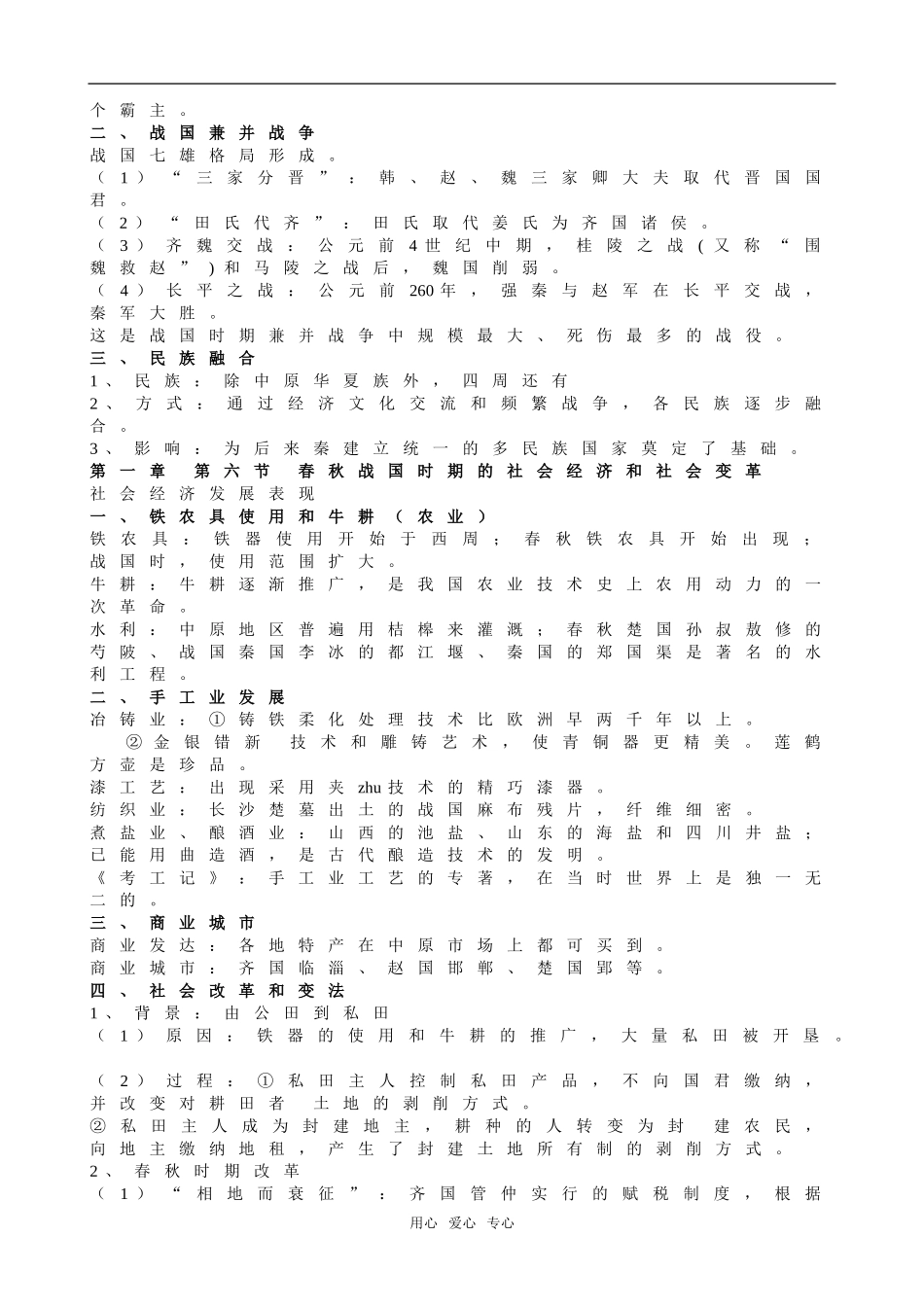 个霸主。
二、战国兼并战争
战国七雄格局形成。
（1）“三家分晋”：韩、赵、魏三家卿大夫取代晋国国君。
（2）“田氏代齐”：田氏取代姜氏为齐国诸侯。
（3）齐魏交战：公元前4世纪中期，桂陵之战(又称“围魏救赵”)和马陵之战后，魏国削弱。
（4）长平之战：公元前260年，强秦与赵军在长平交战，秦军大胜。
这是战国时期兼并战争中规模最大、死伤最多的战役。
三、民族融合
1、民族：除中原华夏族外，四周还有
2、方式：通过经济文化交流和频繁战争，各民族逐步融合。
3、影响：为后来秦建立统一的多民族国家奠定了基础。
第一章 第六节 春秋战国时期的社会经济和社会变革
社会经济发展表现
一、铁农具使用和牛耕（农业）
铁农具：铁器使用开始于西周；春秋铁农具开始出现；战国时，使用范围扩大。
牛耕：牛耕逐渐推广，是我国农业技术史上农用动力的一次革命。
水利：中原地区普遍用桔槔来灌溉；春秋楚国孙叔敖修的芍陂、战国秦国李冰的都江堰、秦国的郑国渠是著名的水利工程。
二、手工业发展
冶铸业：①铸铁柔化处理技术比欧洲早两千年以上。
②金银错新 技术和雕铸艺术，使青铜器更精美。莲鹤方壶是珍品。
漆工艺：出现采用夹zhu技术的精巧漆器。
纺织业：长沙楚墓出土的战国麻布残片，纤维细密。
煮盐业、酿酒业：山西的池盐、山东的海盐和四川井盐；已能用曲造酒，是古代酿造技术的发明。
《考工记》：手工业工艺的专著，在当时世界上是独一无二的。
三、商业城市
商业发达：各地特产在中原市场上都可买到。
商业城市：齐国临淄、赵国邯郸、楚国郢等。
四、社会改革和变法
1、背景：由公田到私田
（1）原因：铁器的使用和牛耕的推广，大量私田被开垦。
（2）过程：①私田主人控制私田产品，不向国君缴纳，并改变对耕田者 土地的剥削方式。
②私田主人成为封建地主，耕种的人转变为封 建农民，向地主缴纳地租，产生了封建土地所有制的剥削方式。
2、春秋时期改革
（1）“相地而衰征”：齐国管仲实行的赋税制度，根据
用心 爱心 专心